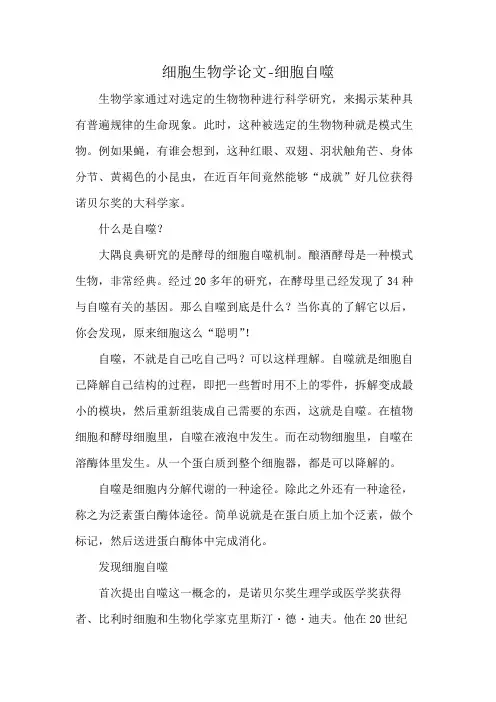 细胞生物学论文-细胞自噬

生物学家通过对选定的生物物种进行科学研究，来揭示某种具有普遍规律的生命现象。此时，这种被选定的生物物种就是模式生物。例如果蝇，有谁会想到，这种红眼、双翅、羽状触角芒、身体分节、黄褐色的小昆虫，在近百年间竟然能够“成就”好几位获得诺贝尔奖的大科学家。

什么是自噬？

大隅良典研究的是酵母的细胞自噬机制。酿酒酵母是一种模式生物，非常经典。经过20多年的研究，在酵母里已经发现了34种与自噬有关的基因。那么自噬到底是什么？当你真的了解它以后，你会发现，原来细胞这么“聪明”！

自噬，不就是自己吃自己吗？可以这样理解。自噬就是细胞自己降解自己结构的过程，即把一些暂时用不上的零件，拆解变成最小的模块，然后重新组装成自己需要的东西，这就是自噬。在植物细胞和酵母细胞里，自噬在液泡中发生。而在动物细胞里，自噬在溶酶体里发生。从一个蛋白质到整个细胞器，都是可以降解的。

自噬是细胞内分解代谢的一种途径。除此之外还有一种途径，称之为泛素蛋白酶体途径。简单说就是在蛋白质上加个泛素，做个标记，然后送进蛋白酶体中完成消化。

发现细胞自噬

首次提出自噬这一概念的，是诺贝尔奖生理学或医学奖获得者、比利时细胞和生物化学家克里斯汀·德·迪夫。他在20世纪